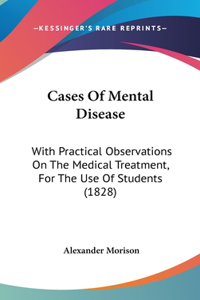 —KESSINGER'S RARE REPRINTS—

Cases Of Mental Disease

With Practical Observations On The Medical Treatment, For The Use Of Students (1828)

Alexander Morison